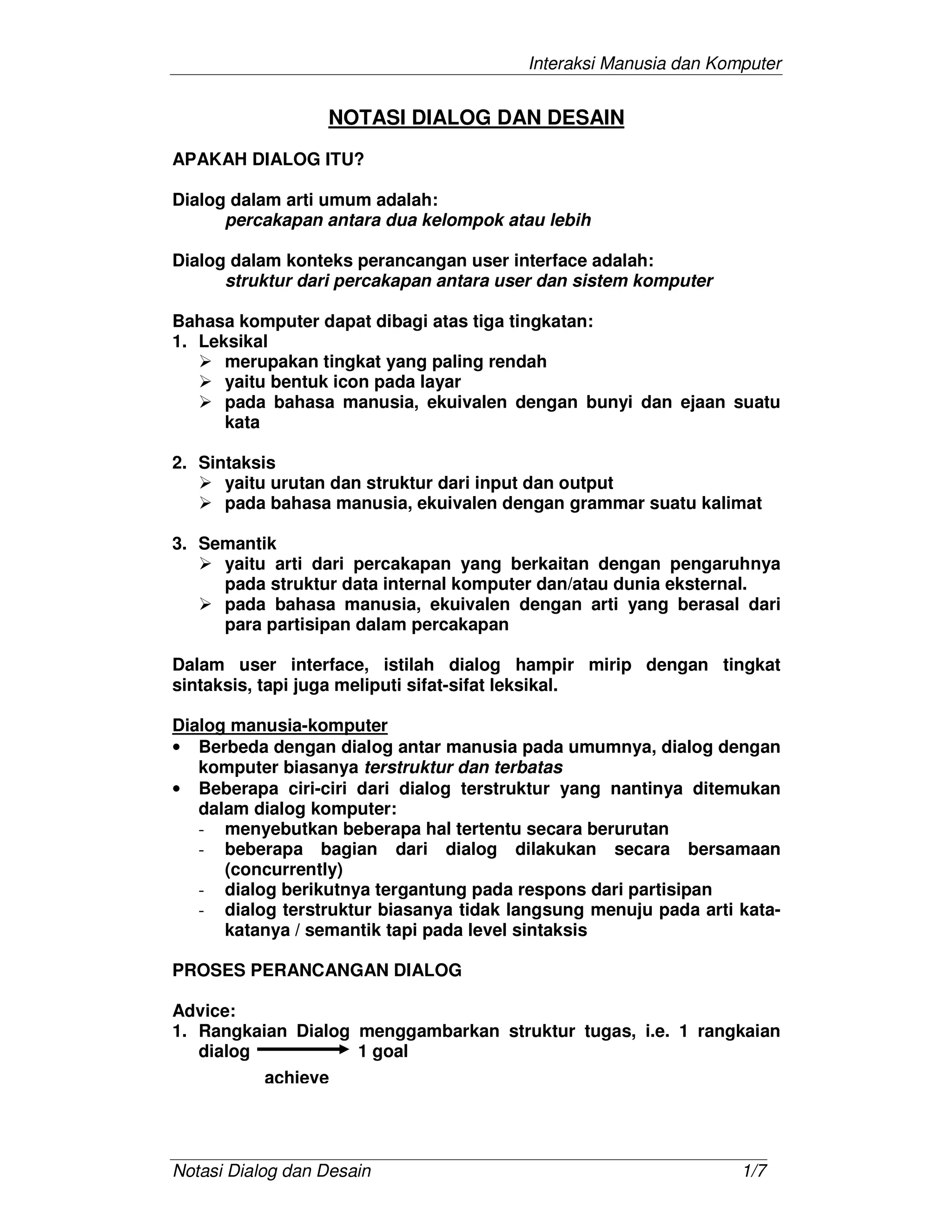 Interaksi Manusia dan Komputer

NOTASI DIALOG DAN DESAIN

APAKAH DIALOG ITU?

Dialog dalam arti umum adalah:
percakapan antara dua kelompok atau lebih

Dialog dalam konteks perancangan user interface adalah:
struktur dari percakapan antara user dan sistem komputer

Bahasa komputer dapat dibagi atas tiga tingkatan:
1. Leksikal
➢ merupakan tingkat yang paling rendah
➢ yaitu bentuk icon pada layar
➢ pada bahasa manusia, ekuivalen dengan bunyi dan ejaan suatu kata

2. Sintaksis
➢ yaitu urutan dan struktur dari input dan output
➢ pada bahasa manusia, ekuivalen dengan grammar suatu kalimat

3. Semantik
➢ yaitu arti dari percakapan yang berkaitan dengan pengaruhnya pada struktur data internal komputer dan/atau dunia eksternal.
➢ pada bahasa manusia, ekuivalen dengan arti yang berasal dari para partisipan dalam percakapan

Dalam user interface, istilah dialog hampir mirip dengan tingkat sintaksis, tapi juga meliputi sifat-sifat leksikal.

Dialog manusia-komputer
• Berbeda dengan dialog antar manusia pada umumnya, dialog dengan komputer biasanya terstruktur dan terbatas
• Beberapa ciri-ciri dari dialog terstruktur yang nantinya ditemukan dalam dialog komputer:
- menyebutkan beberapa hal tertentu secara berurutan
- beberapa bagian dari dialog dilakukan secara bersamaan (concurrently)
- dialog berikutnya tergantung pada respons dari partisipan
- dialog terstruktur biasanya tidak langsung menuju pada arti kata-katanya / semantik tapi pada level sintaksis

PROSES PERANCANGAN DIALOG

Advice:
1. Rangkaian Dialog menggambarkan struktur tugas, i.e. 1 rangkaian dialog ⟶ 1 goal
achieve

Notasi Dialog dan Desain 1/7